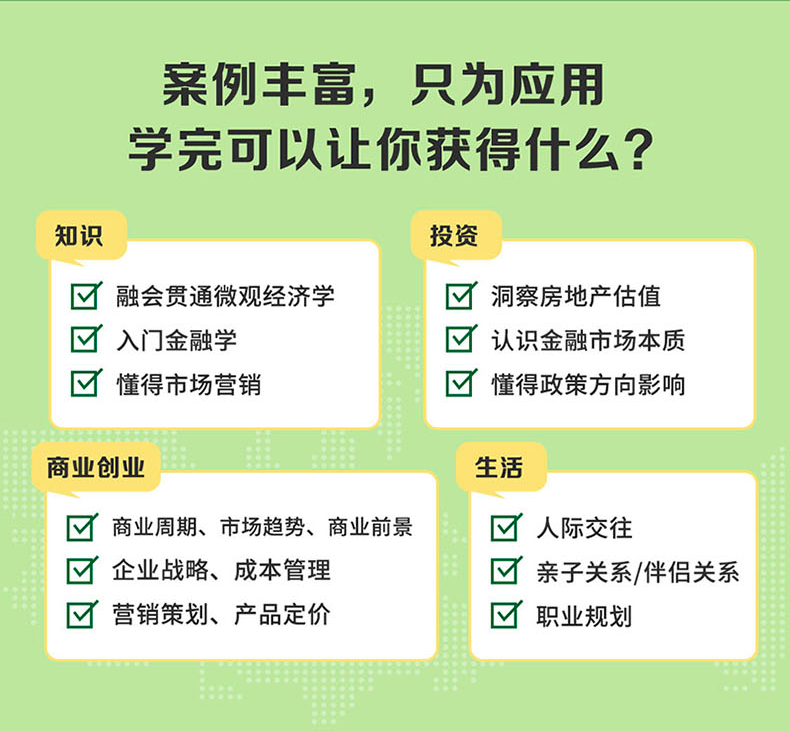 案例丰富，只为应用
学完可以让你获得什么？

知识

融会贯通微观经济学
入门金融学
懂得市场营销

投资

洞察房地产估值
认识金融市场本质
懂得政策方向影响

商业创业

商业周期、市场趋势、商业前景
企业战略、成本管理
营销策划、产品定价

生活

人际交往
亲子关系/伴侣关系
职业规划